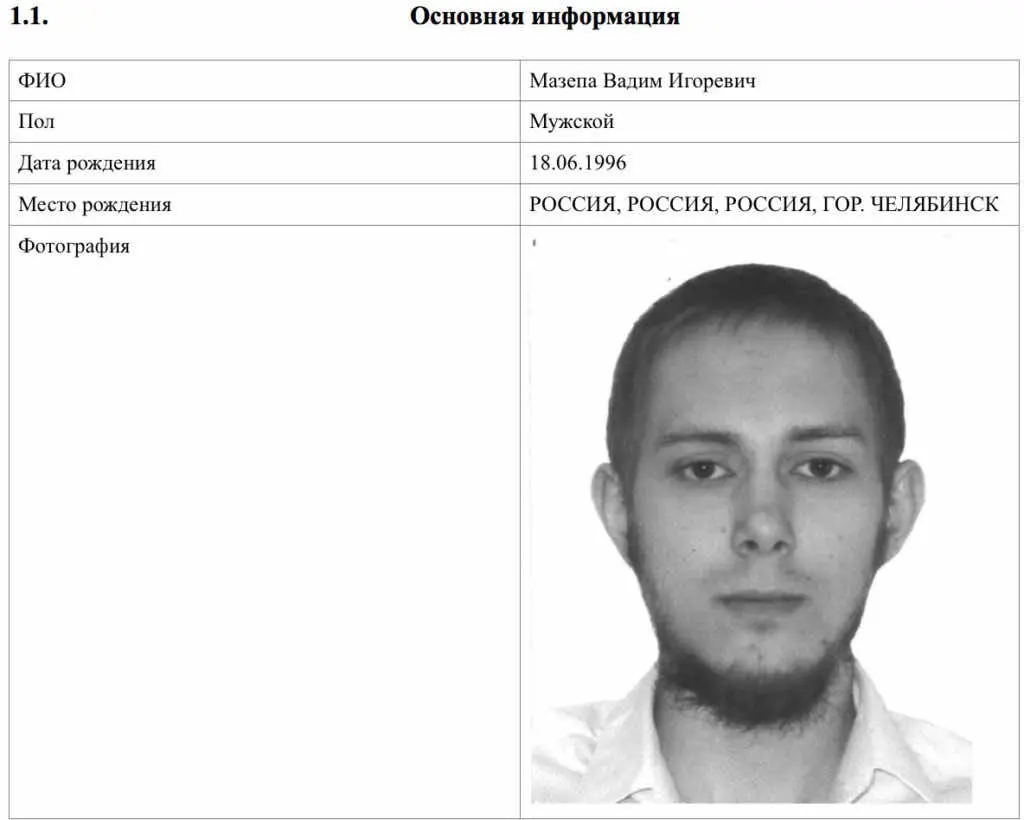 1.1. Основная информация

| ФИО | Мазепа Вадим Игоревич |
|---|---|
| Пол | Мужской |
| Дата рождения | 18.06.1996 |
| Место рождения | РОССИЯ, РОССИЯ, РОССИЯ, ГОР. ЧЕЛЯБИНСК |
| Фотография | |